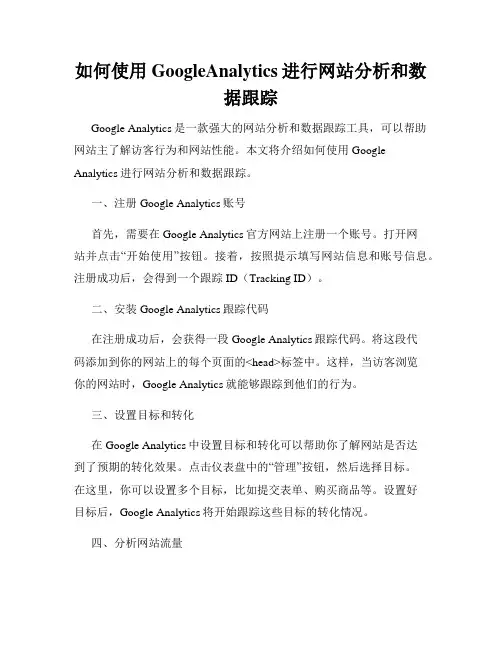 如何使用 GoogleAnalytics 进行网站分析和数据跟踪

Google Analytics 是一款强大的网站分析和数据跟踪工具，可以帮助网站主了解访客行为和网站性能。本文将介绍如何使用 Google Analytics 进行网站分析和数据跟踪。

一、注册 Google Analytics 账号

首先，需要在 Google Analytics 官方网站上注册一个账号。打开网站并点击“开始使用”按钮。接着，按照提示填写网站信息和账号信息。注册成功后，会得到一个跟踪 ID（Tracking ID）。

二、安装 Google Analytics 跟踪代码

在注册成功后，会获得一段 Google Analytics 跟踪代码。将这段代码添加到你的网站上的每个页面的<head>标签中。这样，当访客浏览你的网站时，Google Analytics 就能够跟踪到他们的行为。

三、设置目标和转化

在 Google Analytics 中设置目标和转化可以帮助你了解网站是否达到了预期的转化效果。点击仪表盘中的“管理”按钮，然后选择目标。在这里，你可以设置多个目标，比如提交表单、购买商品等。设置好目标后，Google Analytics 将开始跟踪这些目标的转化情况。

四、分析网站流量